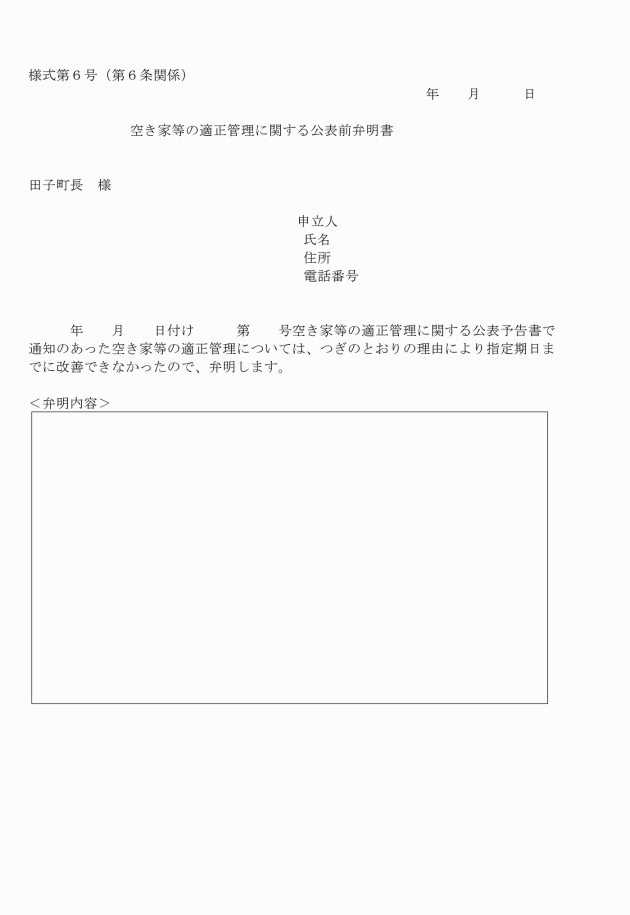 様式第６号（第６条関係）

年　　月　　　日

空き家等の適正管理に関する公表前弁明書

田子町長　様

申立人
氏名
住所
電話番号

年　　月　　日付け　　　第　　号空き家等の適正管理に関する公表予告書で通知のあった空き家等の適正管理については、つぎのとおりの理由により指定期日までに改善できなかったので、弁明します。

＜弁明内容＞